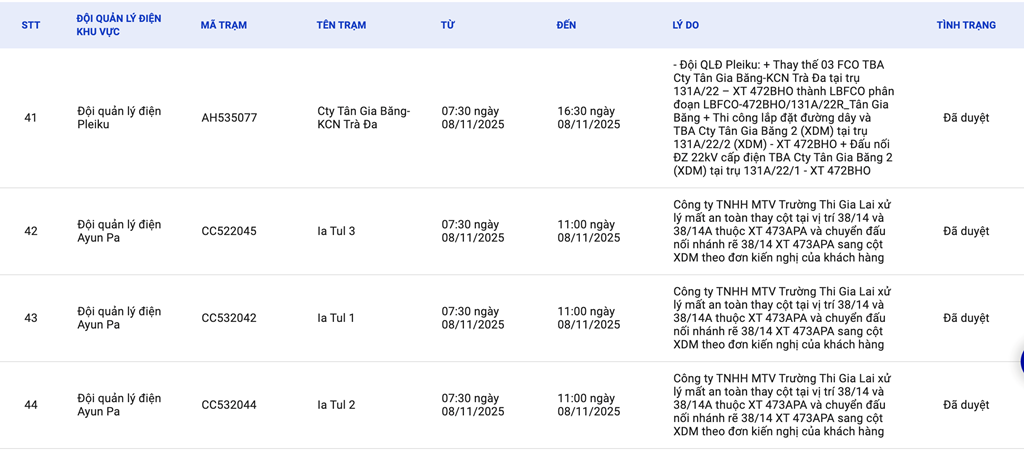 | STT | ĐỘI QUẢN LÝ ĐIỆN KHU VỰC | MÃ TRẠM | TÊN TRẠM | TỪ | ĐẾN | LÝ DO | TÌNH TRẠNG |
|---|---|---|---|---|---|---|---|
| 41 | Đội quản lý điện Pleiku | AH535077 | Cty Tân Gia Băng-KCN Trà Đa | 07:30 ngày 08/11/2025 | 16:30 ngày 08/11/2025 | - Đội QLĐ Pleiku: + Thay thế 03 FCO TBA Cty Tân Gia Băng-KCN Trà Đa tại trụ 131A/22 – XT 472BHO thành LBFCO phân đoạn LBFCO-472BHO/131A/22R_Tân Gia Băng + Thi công lắp đặt đường dây và TBA Cty Tân Gia Băng 2 (XDM) tại trụ 131A/22/2 (XDM) - XT 472BHO + Đấu nối ĐZ 22kV cấp điện TBA Cty Tân Gia Băng 2 (XDM) tại trụ 131A/22/1 - XT 472BHO | Đã duyệt |
| 42 | Đội quản lý điện Ayun Pa | CC522045 | Ia Tul 3 | 07:30 ngày 08/11/2025 | 11:00 ngày 08/11/2025 | Công ty TNHH MTV Trường Thi Gia Lai xử lý mất an toàn thay cột tại vị trí 38/14 và 38/14A thuộc XT 473APA và chuyển đấu nối nhánh rẽ 38/14 XT 473APA sang cột XDM theo đơn kiến nghị của khách hàng | Đã duyệt |
| 43 | Đội quản lý điện Ayun Pa | CC532042 | Ia Tul 1 | 07:30 ngày 08/11/2025 | 11:00 ngày 08/11/2025 | Công ty TNHH MTV Trường Thi Gia Lai xử lý mất an toàn thay cột tại vị trí 38/14 và 38/14A thuộc XT 473APA và chuyển đấu nối nhánh rẽ 38/14 XT 473APA sang cột XDM theo đơn kiến nghị của khách hàng | Đã duyệt |
| 44 | Đội quản lý điện Ayun Pa | CC532044 | Ia Tul 2 | 07:30 ngày 08/11/2025 | 11:00 ngày 08/11/2025 | Công ty TNHH MTV Trường Thi Gia Lai xử lý mất an toàn thay cột tại vị trí 38/14 và 38/14A thuộc XT 473APA và chuyển đấu nối nhánh rẽ 38/14 XT 473APA sang cột XDM theo đơn kiến nghị của khách hàng | Đã duyệt |